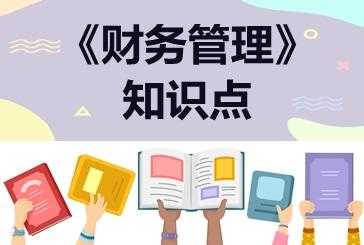 《财务管理》
知识点